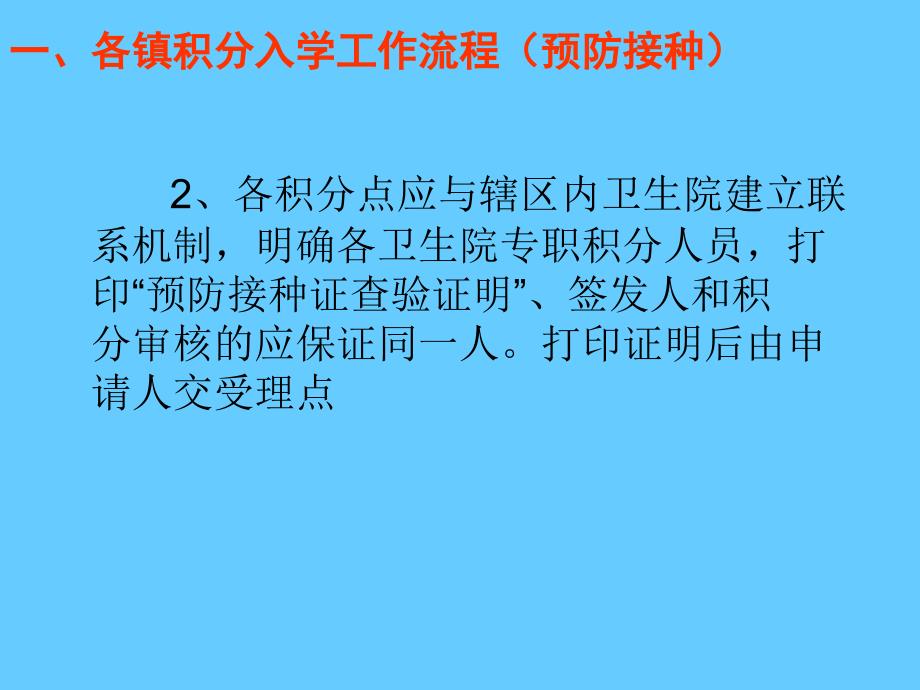 一、各镇积分入学工作流程（预防接种）

2、各积分点应与辖区内卫生院建立联系机制，明确各卫生院专职积分人员，打印“预防接种证查验证明”、签发人和积分审核的应保证同一人。打印证明后由申请人交受理点